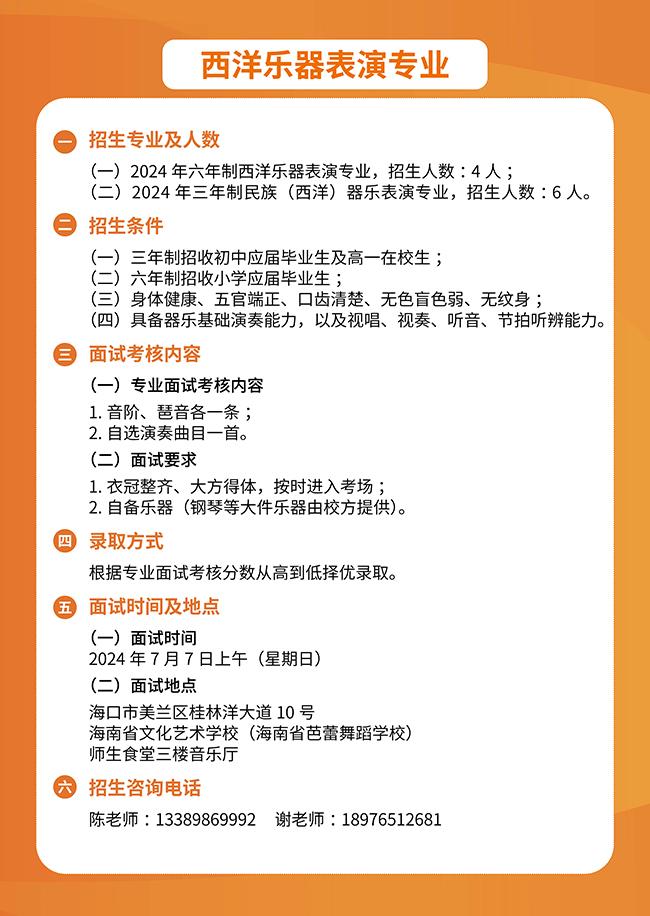 西洋乐器表演专业

一 招生专业及人数

（一）2024 年六年制西洋乐器表演专业，招生人数：4 人；
（二）2024 年三年制民族（西洋）器乐表演专业，招生人数：6 人。

二 招生条件

（一）三年制招收初中应届毕业生及高一在校生；
（二）六年制招收小学应届毕业生；
（三）身体健康、五官端正、口齿清楚、无色盲色弱、无纹身；
（四）具备器乐基础演奏能力，以及视唱、视奏、听音、节拍听辨能力。

三 面试考核内容

（一）专业面试考核内容
1. 音阶、琶音各一条；
2. 自选演奏曲目一首。

（二）面试要求
1. 衣冠整齐、大方得体，按时进入考场；
2. 自备乐器（钢琴等大件乐器由校方提供）。

四 录取方式

根据专业面试考核分数从高到低择优录取。

五 面试时间及地点

（一）面试时间
2024 年 7 月 7 日上午（星期日）

（二）面试地点
海口市美兰区桂林洋大道 10 号
海南省文化艺术学校（海南省芭蕾舞蹈学校）
师生食堂三楼音乐厅

六 招生咨询电话

陈老师：13389869992 谢老师：18976512681